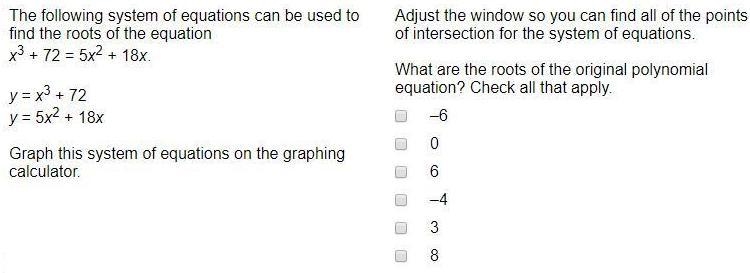 The following system of equations can be used to find the roots of the equation
$x^3 + 72 = 5x^2 + 18x$.

$y = x^3 + 72$
$y = 5x^2 + 18x$

Graph this system of equations on the graphing calculator.

Adjust the window so you can find all of the points of intersection for the system of equations.

What are the roots of the original polynomial equation? Check all that apply.

–6

0

6

–4

3

8